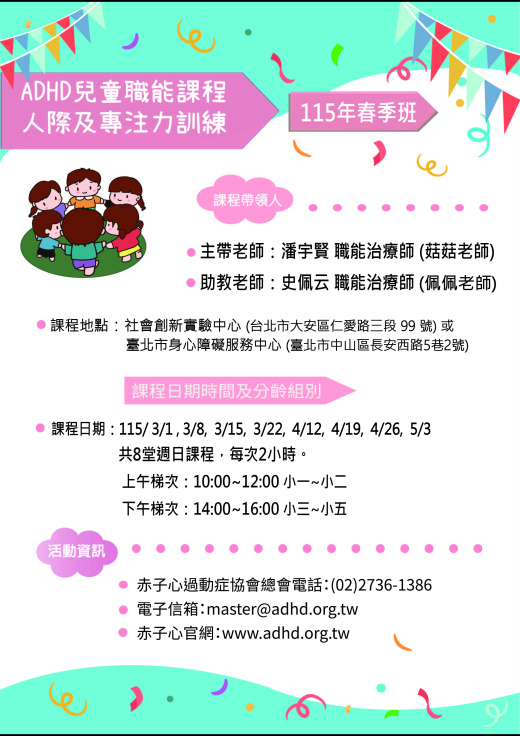 ADHD兒童職能課程
人際及專注力訓練

115年春季班

課程帶領人

主帶老師：潘宇賢 職能治療師 (菇菇老師)

助教老師：史佩云 職能治療師 (佩佩老師)

課程地點：社會創新實驗中心 (台北市大安區仁愛路三段 99 號) 或
臺北市身心障礙服務中心 (臺北市中山區長安西路5巷2號)

課程日期時間及分齡組別

課程日期：115/ 3/1 , 3/8, 3/15, 3/22, 4/12, 4/19, 4/26, 5/3
共8堂週日課程，每次2小時。
上午梯次：10:00~12:00 小一~小二
下午梯次：14:00~16:00 小三~小五

活動資訊

赤子心過動症協會總會電話：(02)2736-1386
電子信箱：master@adhd.org.tw
赤子心官網：www.adhd.org.tw